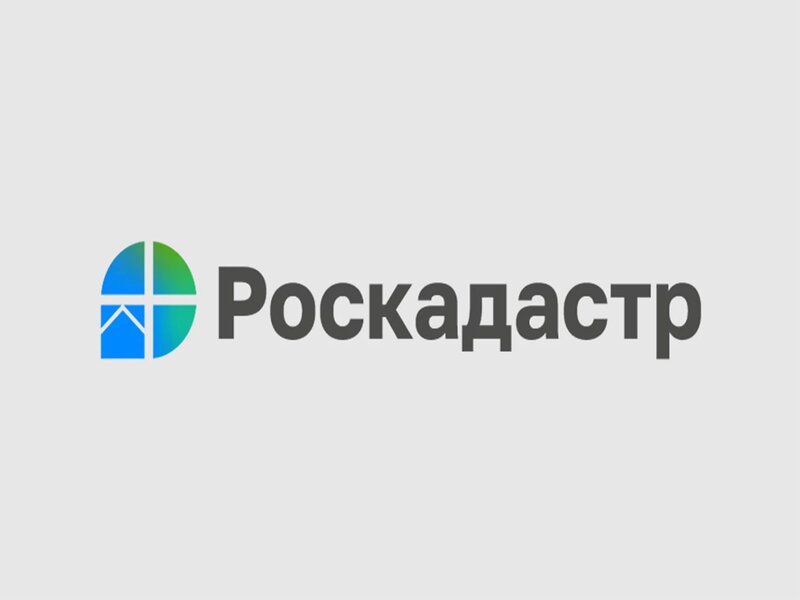 Роскадастр